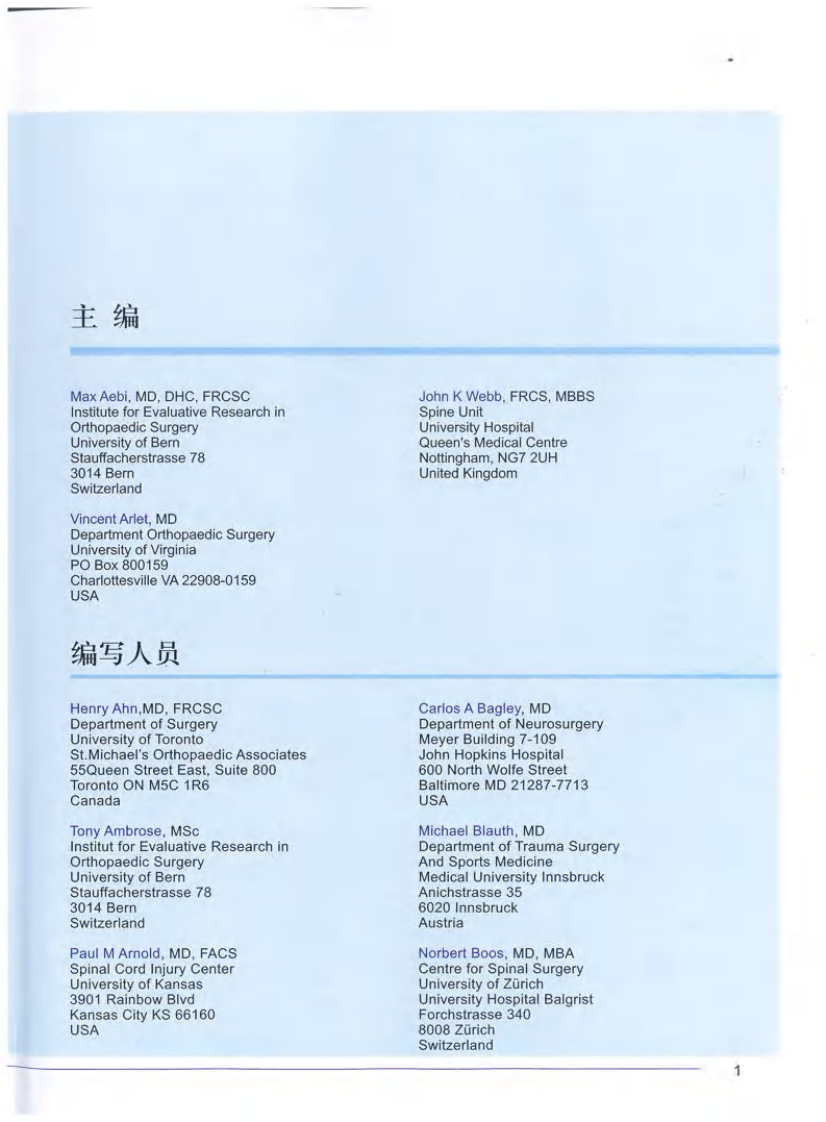 主 编

Max Aebi, MD, DHC, FRCSC
Institute for Evaluative Research in Orthopaedic Surgery
University of Bern
Stauffacherstrasse 78
3014 Bern
Switzerland

Vincent Arlet, MD
Department Orthopaedic Surgery
University of Virginia
PO Box 800159
Charlottesville VA 22908-0159
USA

John K Webb, FRCS, MBBS
Spine Unit
University Hospital
Queen's Medical Centre
Nottingham, NG7 2UH
United Kingdom

编写人员

Henry Ahn,MD, FRCSC
Department of Surgery
University of Toronto
St.Michael's Orthopaedic Associates
55Queen Street East, Suite 800
Toronto ON M5C 1R6
Canada

Tony Ambrose, MSc
Institut for Evaluative Research in Orthopaedic Surgery
University of Bern
Stauffacherstrasse 78
3014 Bern
Switzerland

Paul M Arnold, MD, FACS
Spinal Cord Injury Center
University of Kansas
3901 Rainbow Blvd
Kansas City KS 66160
USA

Carlos A Bagley, MD
Department of Neurosurgery
Meyer Building 7-109
John Hopkins Hospital
600 North Wolfe Street
Baltimore MD 21287-7713
USA

Michael Blauth, MD
Department of Trauma Surgery
And Sports Medicine
Medical University Innsbruck
Anichstrasse 35
6020 Innsbruck
Austria

Norbert Boos, MD, MBA
Centre for Spinal Surgery
University of Zürich
University Hospital Balgrist
Forchstrasse 340
8008 Zürich
Switzerland

1